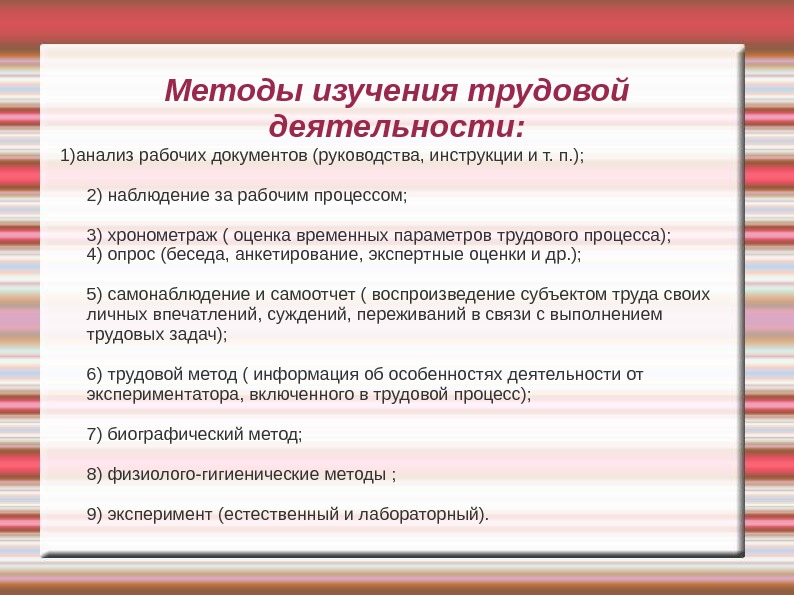 Методы изучения трудовой деятельности:

1)анализ рабочих документов (руководства, инструкции и т. п.);

2) наблюдение за рабочим процессом;

3) хронометраж ( оценка временных параметров трудового процесса);
4) опрос (беседа, анкетирование, экспертные оценки и др.);

5) самонаблюдение и самоотчет ( воспроизведение субъектом труда своих личных впечатлений, суждений, переживаний в связи с выполнением трудовых задач);

6) трудовой метод ( информация об особенностях деятельности от экспериментатора, включенного в трудовой процесс);

7) биографический метод;

8) физиолого-гигиенические методы ;

9) эксперимент (естественный и лабораторный).